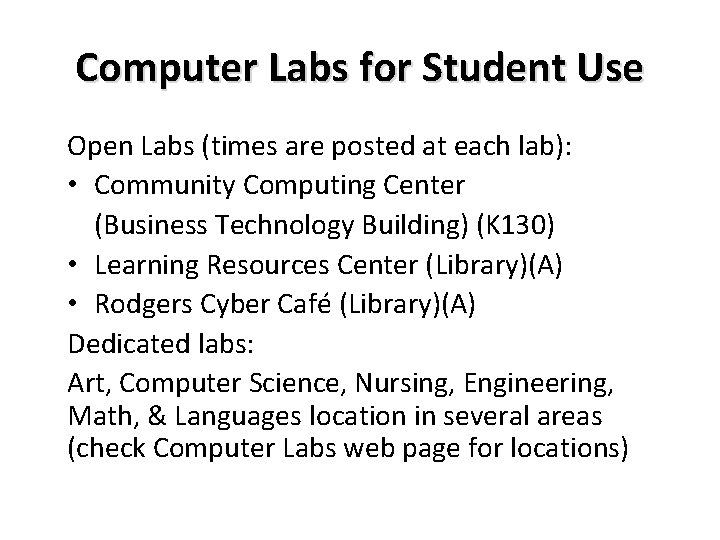 Computer Labs for Student Use

Open Labs (times are posted at each lab):
• Community Computing Center (Business Technology Building) (K130)
• Learning Resources Center (Library)(A)
• Rodgers Cyber Café (Library)(A)

Dedicated labs:

Art, Computer Science, Nursing, Engineering, Math, & Languages location in several areas (check Computer Labs web page for locations)